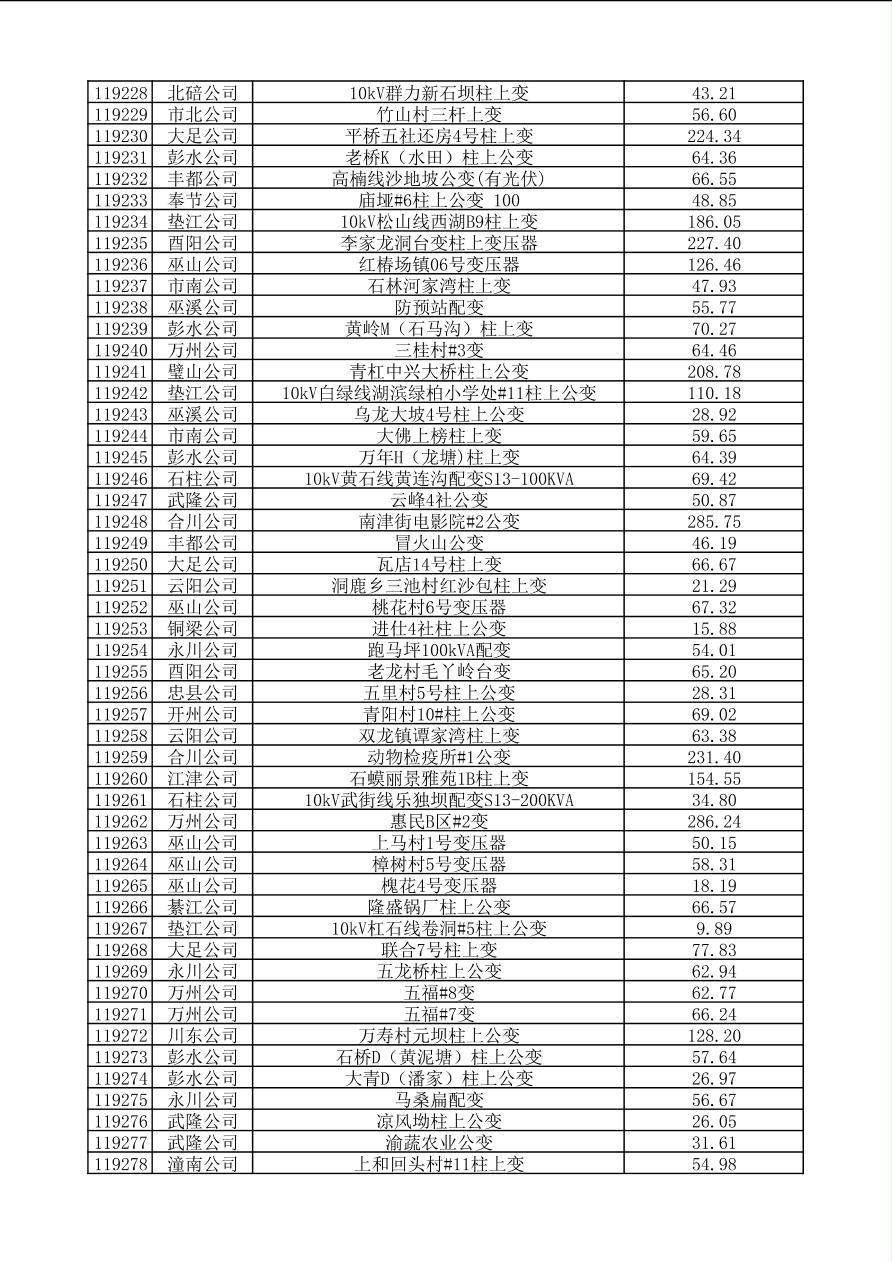 | 119228 | 北碚公司 | 10kV群力新石坝柱上变 | 43.21 |
|---|---|---|---|
| 119229 | 市北公司 | 竹山村三杆上变 | 56.60 |
| 119230 | 大足公司 | 平桥五社还房4号柱上变 | 224.34 |
| 119231 | 彭水公司 | 老桥K（水田）柱上公变 | 64.36 |
| 119232 | 丰都公司 | 高楠线沙地坡公变(有光伏) | 66.55 |
| 119233 | 奉节公司 | 庙垭#6柱上公变 100 | 48.85 |
| 119234 | 垫江公司 | 10kV松山线西湖B9柱上变 | 186.05 |
| 119235 | 酉阳公司 | 李家龙洞台变柱上变压器 | 227.40 |
| 119236 | 巫山公司 | 红椿场镇06号变压器 | 126.46 |
| 119237 | 市南公司 | 石林河家湾柱上变 | 47.93 |
| 119238 | 巫溪公司 | 防预站配变 | 55.77 |
| 119239 | 彭水公司 | 黄岭M（石马沟）柱上变 | 70.27 |
| 119240 | 万州公司 | 三桂村#3变 | 64.46 |
| 119241 | 璧山公司 | 青杠中兴大桥柱上公变 | 208.78 |
| 119242 | 垫江公司 | 10kV白绿线湖滨绿柏小学处#11柱上公变 | 110.18 |
| 119243 | 巫溪公司 | 乌龙大坡4号柱上公变 | 28.92 |
| 119244 | 市南公司 | 大佛上榜柱上变 | 59.65 |
| 119245 | 彭水公司 | 万年H（龙塘)柱上变 | 64.39 |
| 119246 | 石柱公司 | 10kV黄石线黄连沟配变S13-100KVA | 69.42 |
| 119247 | 武隆公司 | 云峰4社公变 | 50.87 |
| 119248 | 合川公司 | 南津街电影院#2公变 | 285.75 |
| 119249 | 丰都公司 | 冒火山公变 | 46.19 |
| 119250 | 大足公司 | 瓦店14号柱上变 | 66.67 |
| 119251 | 云阳公司 | 洞鹿乡三池村红沙包柱上变 | 21.29 |
| 119252 | 巫山公司 | 桃花村6号变压器 | 67.32 |
| 119253 | 铜梁公司 | 进仕4社柱上公变 | 15.88 |
| 119254 | 永川公司 | 跑马坪100kVA配变 | 54.01 |
| 119255 | 酉阳公司 | 老龙村毛丫岭台变 | 65.20 |
| 119256 | 忠县公司 | 五里村5号柱上公变 | 28.31 |
| 119257 | 开州公司 | 青阳村10#柱上公变 | 69.02 |
| 119258 | 云阳公司 | 双龙镇谭家湾柱上变 | 63.38 |
| 119259 | 合川公司 | 动物检疫所#1公变 | 231.40 |
| 119260 | 江津公司 | 石蟆丽景雅苑1B柱上变 | 154.55 |
| 119261 | 石柱公司 | 10kV武街线乐独坝配变S13-200KVA | 34.80 |
| 119262 | 万州公司 | 惠民B区#2变 | 286.24 |
| 119263 | 巫山公司 | 上马村1号变压器 | 50.15 |
| 119264 | 巫山公司 | 樟树村5号变压器 | 58.31 |
| 119265 | 巫山公司 | 槐花4号变压器 | 18.19 |
| 119266 | 綦江公司 | 隆盛锅厂柱上公变 | 66.57 |
| 119267 | 垫江公司 | 10kV杠石线卷洞#5柱上公变 | 9.89 |
| 119268 | 大足公司 | 联合7号柱上变 | 77.83 |
| 119269 | 永川公司 | 五龙桥柱上公变 | 62.94 |
| 119270 | 万州公司 | 五福#8变 | 62.77 |
| 119271 | 万州公司 | 五福#7变 | 66.24 |
| 119272 | 川东公司 | 万寿村元坝柱上公变 | 128.20 |
| 119273 | 彭水公司 | 石桥D（黄泥塘）柱上公变 | 57.64 |
| 119274 | 彭水公司 | 大青D（潘家）柱上公变 | 26.97 |
| 119275 | 永川公司 | 马桑扁配变 | 56.67 |
| 119276 | 武隆公司 | 凉风坳柱上公变 | 26.05 |
| 119277 | 武隆公司 | 渝蔬农业公变 | 31.61 |
| 119278 | 潼南公司 | 上和回头村#11柱上变 | 54.98 |